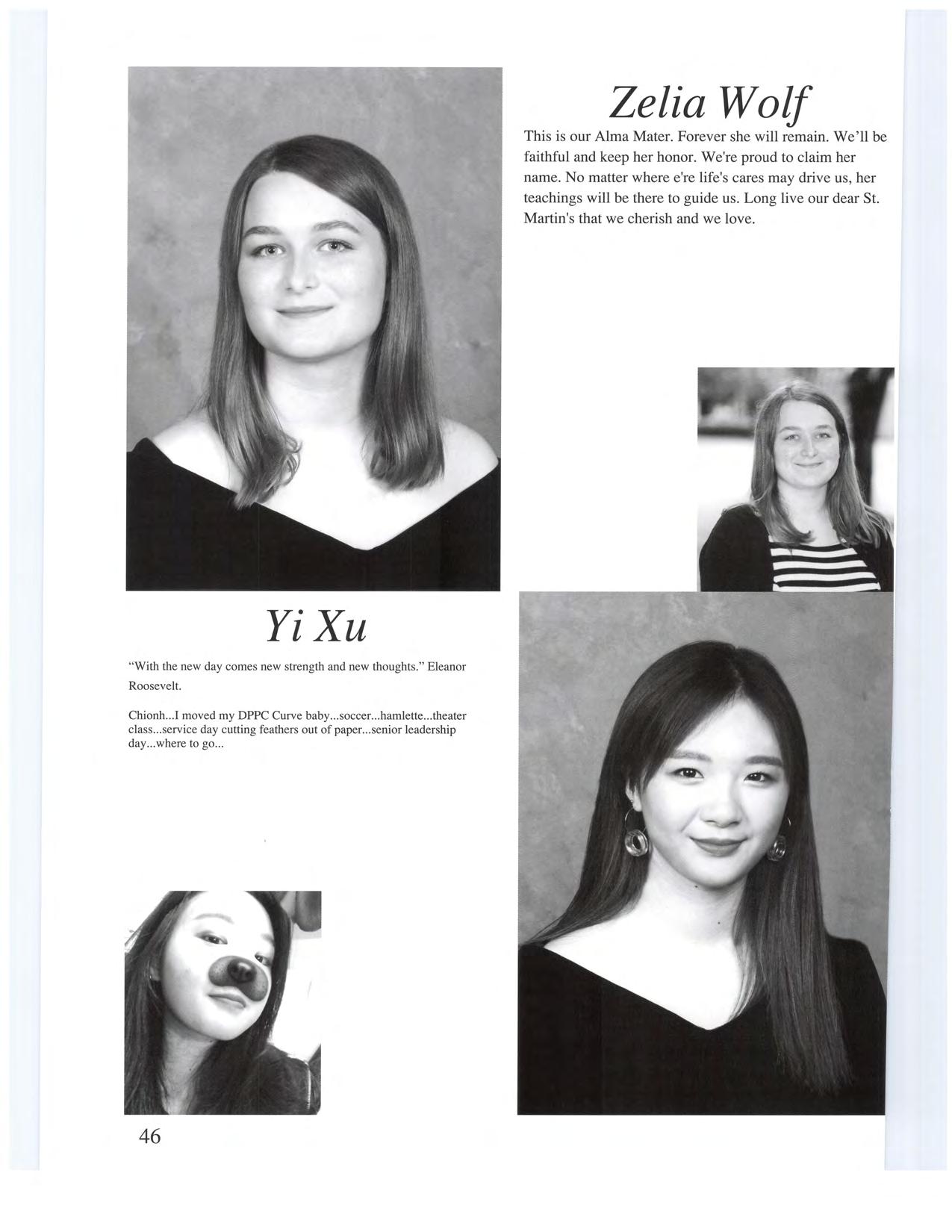 Zelia Wolf

This is our Alma Mater. Forever she will remain. We'll be faithful and keep her honor. We're proud to claim her name. No matter where e're life's cares may drive us, her teachings will be there to guide us. Long live our dear St. Martin's that we cherish and we love.

Yi Xu

"With the new day comes new strength and new thoughts." Eleanor Roosevelt.

Chionh...I moved my DPPC Curve baby...soccer...hamlette...theater class...service day cutting feathers out of paper...senior leadership day...where to go...

46